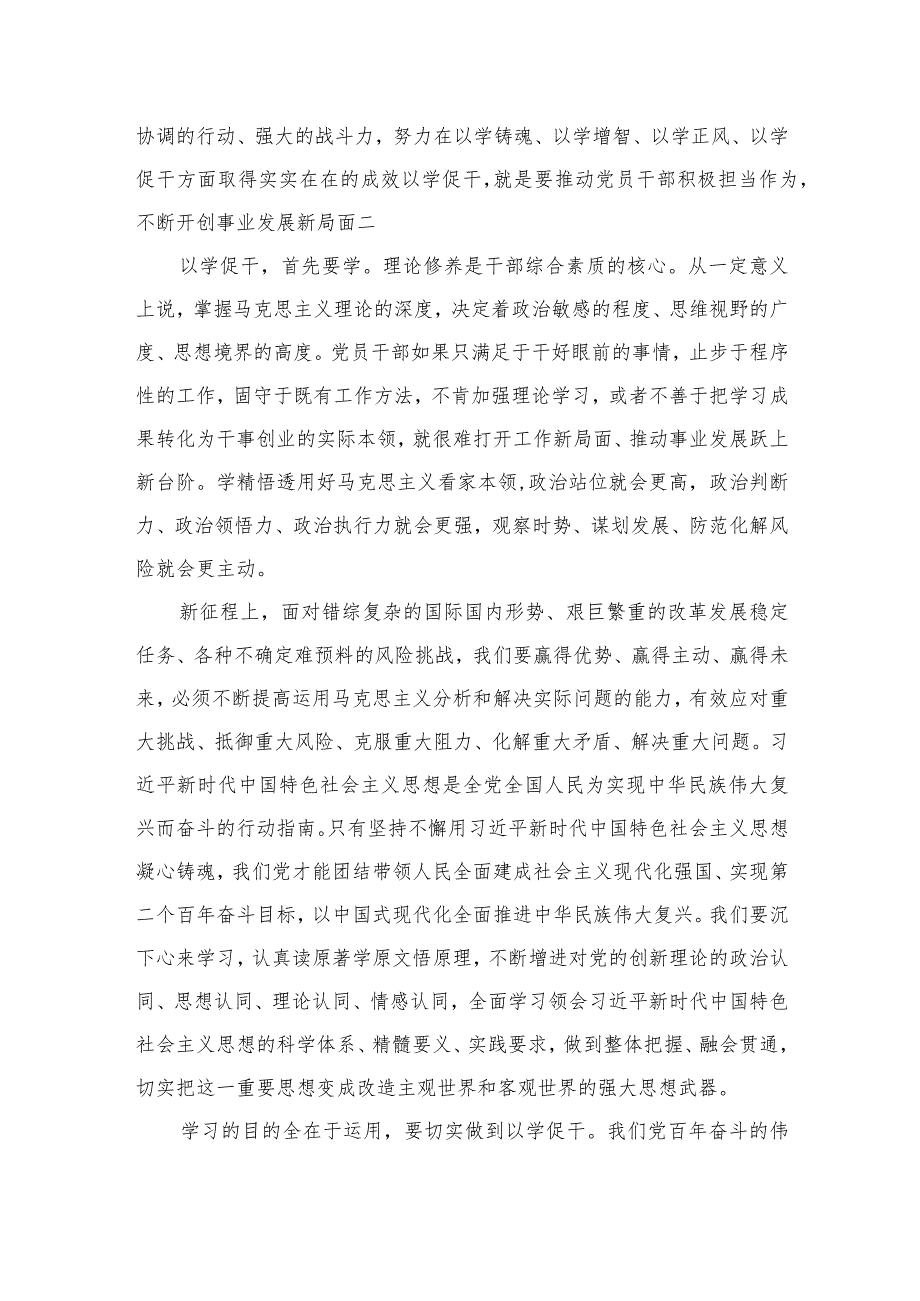 协调的行动、强大的战斗力，努力在以学铸魂、以学增智、以学正风、以学促干方面取得实实在在的成效以学促干，就是要推动党员干部积极担当作为，不断开创事业发展新局面二

以学促干，首先要学。理论修养是干部综合素质的核心。从一定意义上说，掌握马克思主义理论的深度，决定着政治敏感的程度、思维视野的广度、思想境界的高度。党员干部如果只满足于干好眼前的事情，止步于程序性的工作，固守于既有工作方法，不肯加强理论学习，或者不善于把学习成果转化为干事创业的实际本领，就很难打开工作新局面、推动事业发展跃上新台阶。学精悟透用好马克思主义看家本领，政治站位就会更高，政治判断力、政治领悟力、政治执行力就会更强，观察时势、谋划发展、防范化解风险就会更主动。

新征程上，面对错综复杂的国际国内形势、艰巨繁重的改革发展稳定任务、各种不确定难预料的风险挑战，我们要赢得优势、赢得主动、赢得未来，必须不断提高运用马克思主义分析和解决实际问题的能力，有效应对重大挑战、抵御重大风险、克服重大阻力、化解重大矛盾、解决重大问题。习近平新时代中国特色社会主义思想是全党全国人民为实现中华民族伟大复兴而奋斗的行动指南。只有坚持不懈用习近平新时代中国特色社会主义思想凝心铸魂，我们党才能团结带领人民全面建成社会主义现代化强国、实现第二个百年奋斗目标，以中国式现代化全面推进中华民族伟大复兴。我们要沉下心来学习，认真读原著学原文悟原理，不断增进对党的创新理论的政治认同、思想认同、理论认同、情感认同，全面学习领会习近平新时代中国特色社会主义思想的科学体系、精髓要义、实践要求，做到整体把握、融会贯通，切实把这一重要思想变成改造主观世界和客观世界的强大思想武器。

学习的目的全在于运用，要切实做到以学促干。我们党百年奋斗的伟